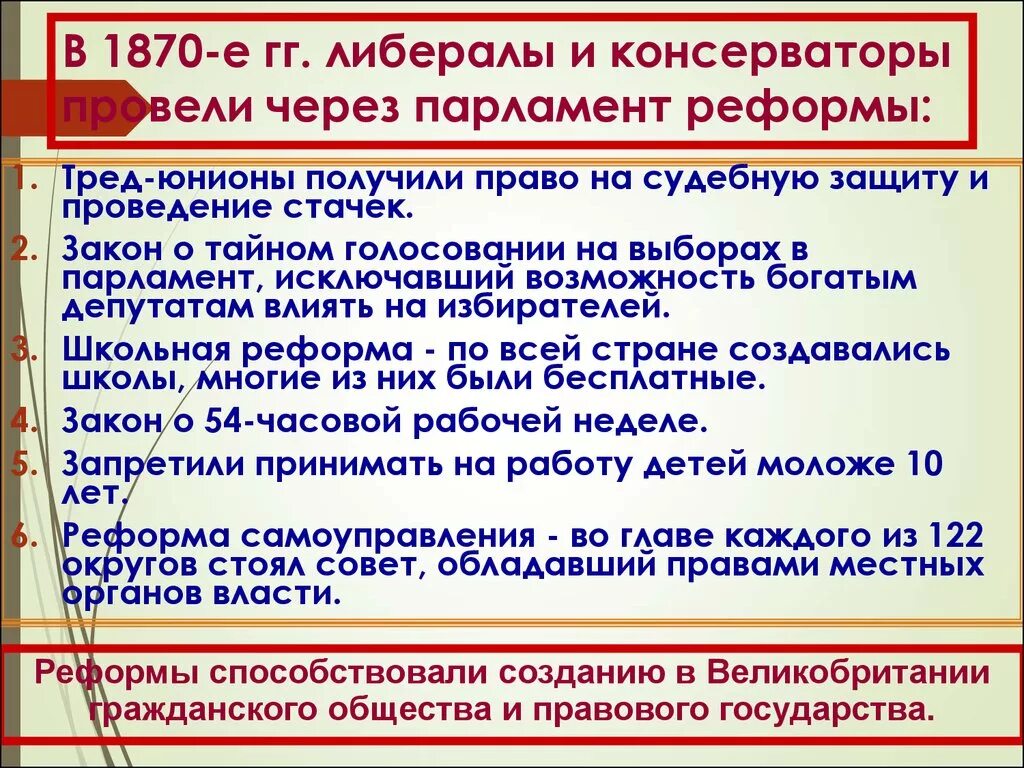 В 1870-е гг. либералы и консерваторы провели через парламент реформы:

1. Тред-юнионы получили право на судебную защиту и проведение стачек.
2. Закон о тайном голосовании на выборах в парламент, исключавший возможность богатым депутатам влиять на избирателей.
3. Школьная реформа - по всей стране создавались школы, многие из них были бесплатные.
4. Закон о 54-часовой рабочей неделе.
5. Запретили принимать на работу детей моложе 10 лет.
6. Реформа самоуправления - во главе каждого из 122 округов стоял совет, обладавший правами местных органов власти.

Реформы способствовали созданию в Великобритании гражданского общества и правового государства.